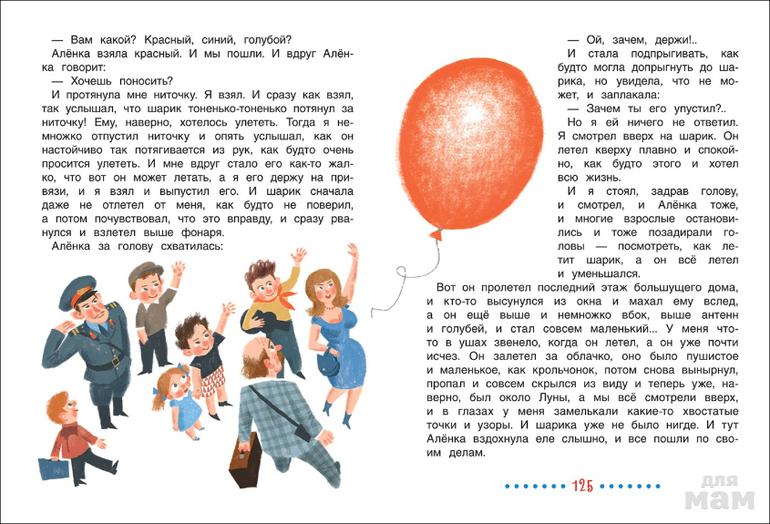 — Вам какой? Красный, синий, голубой?

Алёнка взяла красный. И мы пошли. И вдруг Алёнка говорит:

— Хочешь поносить?

И протянула мне ниточку. Я взял. И сразу как взял, так услышал, что шарик тоненько-тоненько потянул за ниточку! Ему, наверно, хотелось улететь. Тогда я немножко отпустил ниточку и опять услышал, как он настойчиво так потягивается из рук, как будто очень просится улететь. И мне вдруг стало его как-то жалко, что вот он может летать, а я его держу на привязи, и я взял и выпустил его. И шарик сначала даже не отлетел от меня, как будто не поверил, а потом почувствовал, что это вправду, и сразу рванулся и взлетел выше фонаря.

Алёнка за голову схватилась:

— Ой, зачем, держи!..

И стала подпрыгивать, как будто могла допрыгнуть до шарика, но увидела, что не может, и заплакала:

— Зачем ты его упустил?..

Но я ей ничего не ответил. Я смотрел вверх на шарик. Он летел кверху плавно и спокойно, как будто этого и хотел всю жизнь.

И я стоял, задрав голову, и смотрел, и Алёнка тоже, и многие взрослые остановились и тоже позадирали головы — посмотреть, как летит шарик, а он всё летел и уменьшался.

Вот он пролетел последний этаж большущего дома, и кто-то высунулся из окна и махал ему вслед, а он ещё выше и немножко вбок, выше антенн и голубей, и стал совсем маленький... У меня что-то в ушах звенело, когда он летел, а он уже почти исчез. Он залетел за облачко, оно было пушистое и маленькое, как крольчонок, потом снова вынырнул, пропал и совсем скрылся из виду и теперь уже, наверно, был около Луны, а мы всё смотрели вверх, и в глазах у меня замелькали какие-то хвостатые точки и узоры. И шарика уже не было нигде. И тут Алёнка вздохнула еле слышно, и все пошли по своим делам.

125

для мам